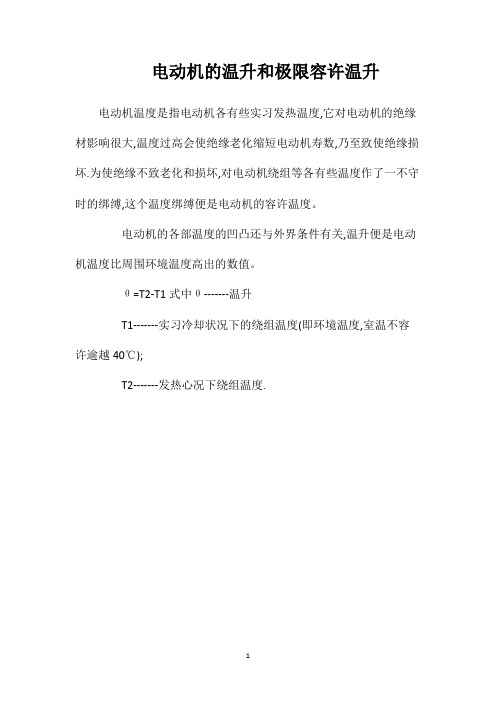 电动机的温升和极限容许温升

电动机温度是指电动机各有些实习发热温度,它对电动机的绝缘材影响很大,温度过高会使绝缘老化缩短电动机寿数,乃至致使绝缘损坏.为使绝缘不致老化和损坏,对电动机绕组等各有些温度作了一不守时的绑缚,这个温度绑缚便是电动机的容许温度。

电动机的各部温度的凹凸还与外界条件有关,温升便是电动机温度比周围环境温度高出的数值。

θ=T2-T1 式中θ-------温升

T1-------实习冷却状况下的绕组温度(即环境温度,室温不容许逾越 40℃);

T2-------发热心况下绕组温度.

1